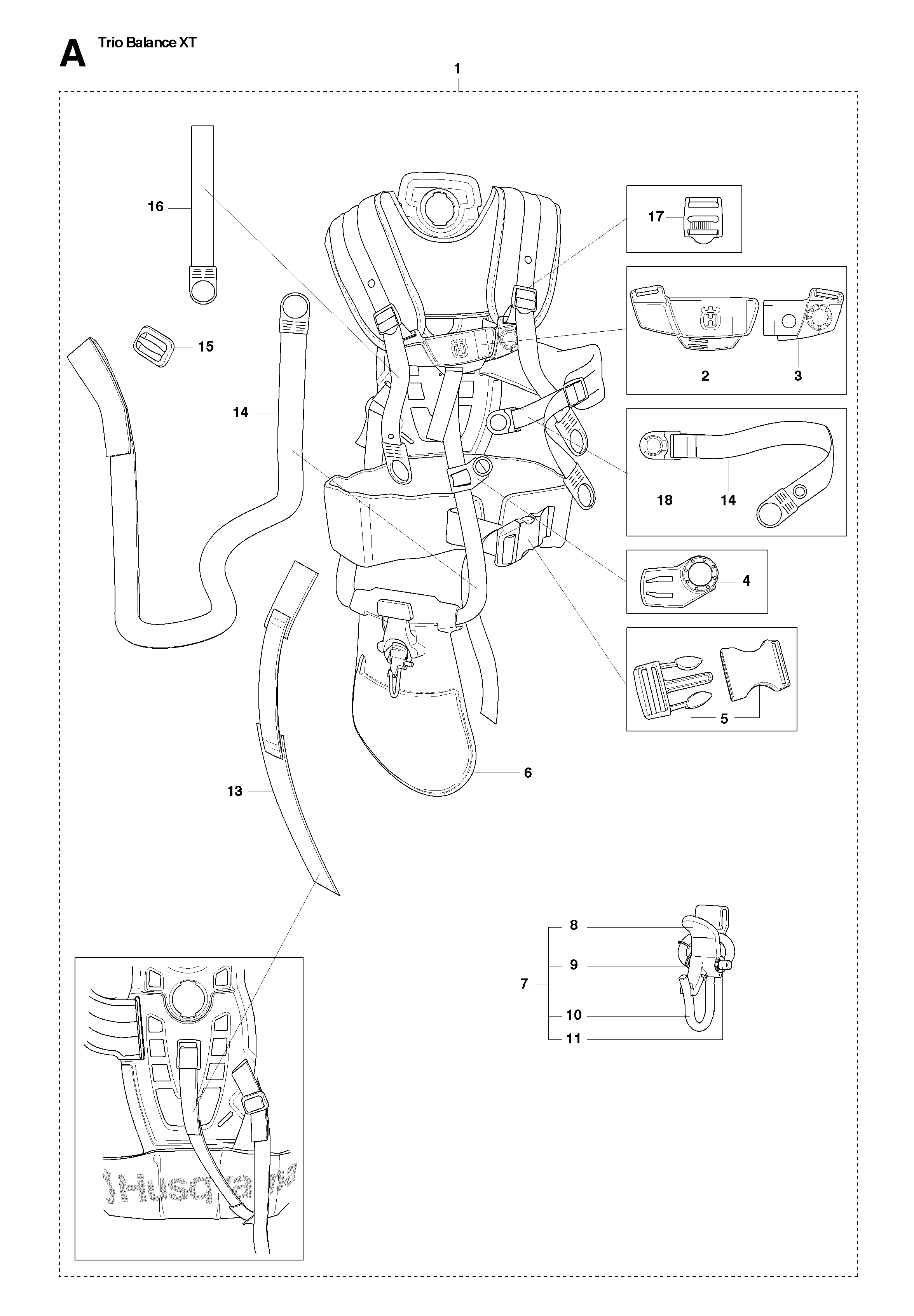 A Trio Balance XT

1

16

17

15

2

3

14

18

14

4

5

6

13

8

9

7

10

11

Husqvarna